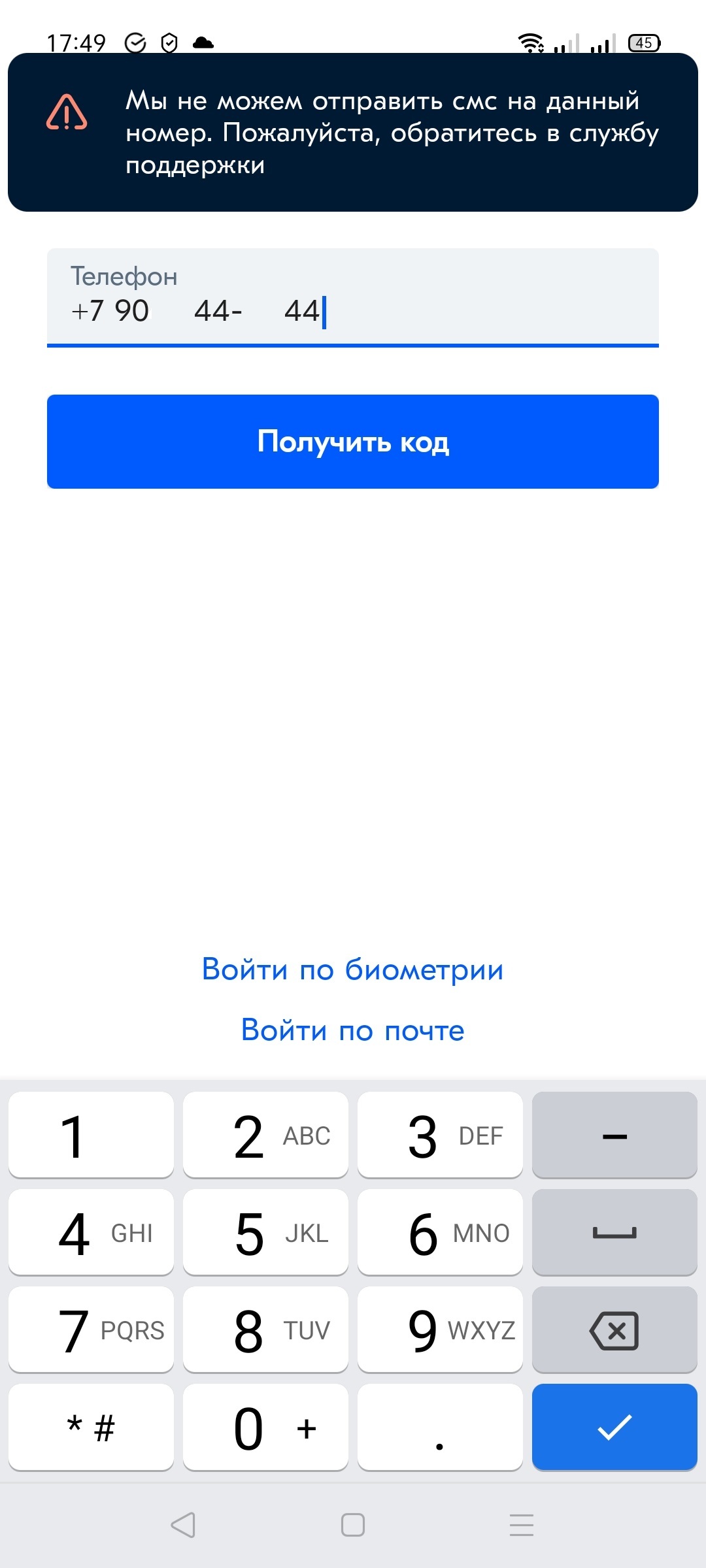 17:49 45

Мы не можем отправить смс на данный номер. Пожалуйста, обратитесь в службу поддержки

Телефон
+7 90 44- 44

Получить код

Войти по биометрии

Войти по почте

1 2 ABC 3 DEF –
4 GHI 5 JKL 6 MNO
7 PQRS 8 TUV 9 WXYZ
* # 0 + .